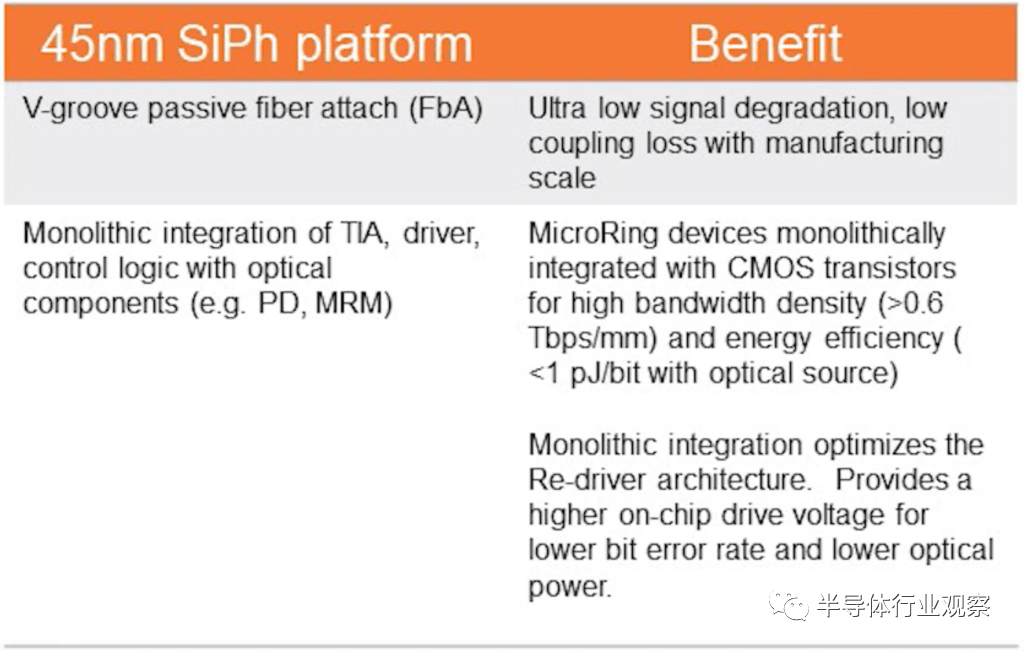 | 45nm SiPh platform | Benefit |
|---|---|
| V-groove passive fiber attach (FbA) | Ultra low signal degradation, low coupling loss with manufacturing scale |
| Monolithic integration of TIA, driver, control logic with optical components (e.g. PD, MRM) | MicroRing devices monolithically integrated with CMOS transistors for high bandwidth density (>0.6 Tbps/mm) and energy efficiency ( <1 pJ/bit with optical source)<br><br>Monolithic integration optimizes the Re-driver architecture. Provides a higher on-chip drive voltage for lower bit error rate and lower optical power. |

半导体行业观察